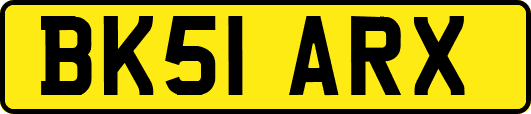 BK51 ARX